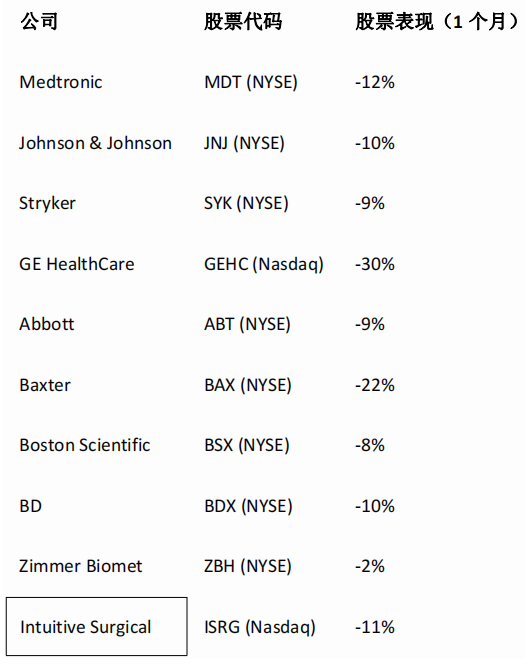 | 公司 | 股票代码 | 股票表现（1 个月） |
|---|---|---|
| Medtronic | MDT (NYSE) | -12% |
| Johnson & Johnson | JNJ (NYSE) | -10% |
| Stryker | SYK (NYSE) | -9% |
| GE HealthCare | GEHC (Nasdaq) | -30% |
| Abbott | ABT (NYSE) | -9% |
| Baxter | BAX (NYSE) | -22% |
| Boston Scientific | BSX (NYSE) | -8% |
| BD | BDX (NYSE) | -10% |
| Zimmer Biomet | ZBH (NYSE) | -2% |
| Intuitive Surgical | ISRG (Nasdaq) | -11% |